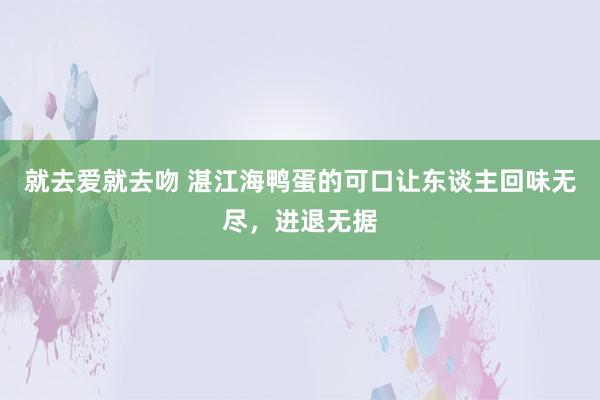 就去爱就去吻 湛江海鸭蛋的可口让东谈主回味无尽，进退无据